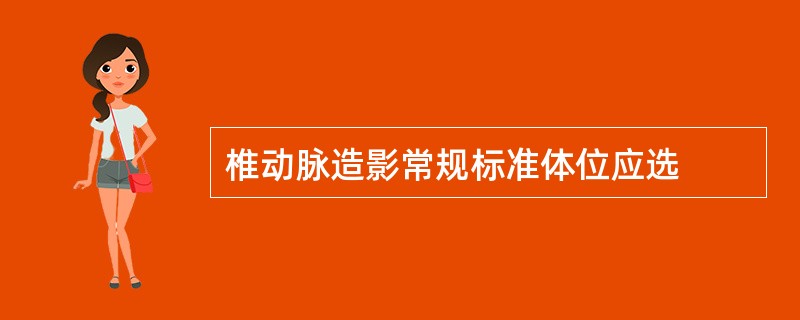 椎动脉造影常规标准体位应选